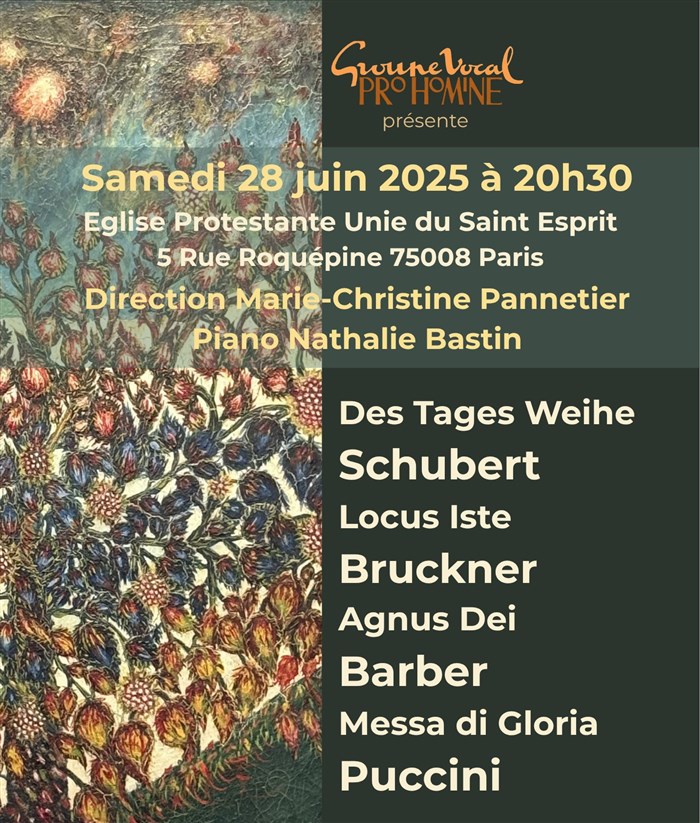 Groupe Vocal
PRO HOMINE
présente

Samedi 28 juin 2025 à 20h30
Eglise Protestante Unie du Saint Esprit
5 Rue Roquépine 75008 Paris
Direction Marie-Christine Pannetier
Piano Nathalie Bastin

Des Tages Weihe
Schubert
Locus Iste
Bruckner
Agnus Dei
Barber
Messa di Gloria
Puccini